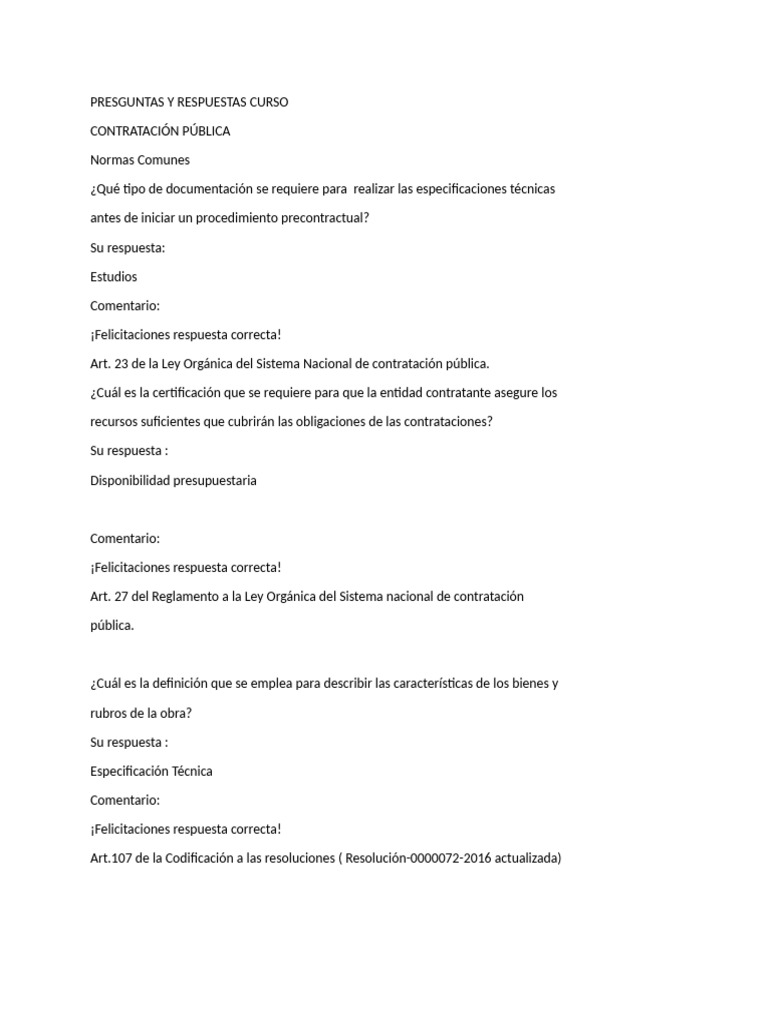 PRESGUNTAS Y RESPUESTAS CURSO

CONTRATACIÓN PÚBLICA

Normas Comunes

¿Qué tipo de documentación se requiere para realizar las especificaciones técnicas antes de iniciar un procedimiento precontractual?

Su respuesta:

Estudios

Comentario:

¡Felicitaciones respuesta correcta!

Art. 23 de la Ley Orgánica del Sistema Nacional de contratación pública.

¿Cuál es la certificación que se requiere para que la entidad contratante asegure los recursos suficientes que cubrirán las obligaciones de las contrataciones?

Su respuesta :

Disponibilidad presupuestaria

Comentario:

¡Felicitaciones respuesta correcta!

Art. 27 del Reglamento a la Ley Orgánica del Sistema nacional de contratación pública.

¿Cuál es la definición que se emplea para describir las características de los bienes y rubros de la obra?

Su respuesta :

Especificación Técnica

Comentario:

¡Felicitaciones respuesta correcta!

Art.107 de la Codificación a las resoluciones ( Resolución-0000072-2016 actualizada)